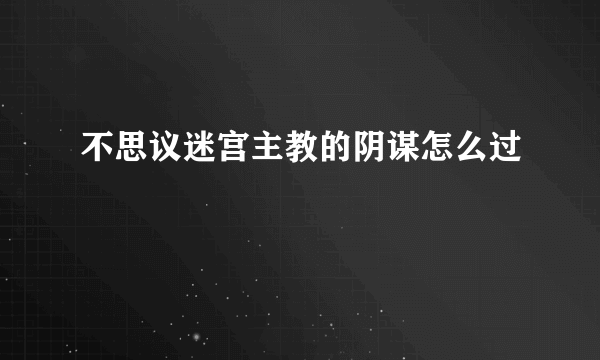 不思议迷宫主教的阴谋怎么过